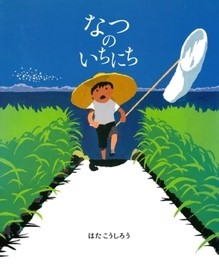 なつ
の
いちにち

はた こうしろう